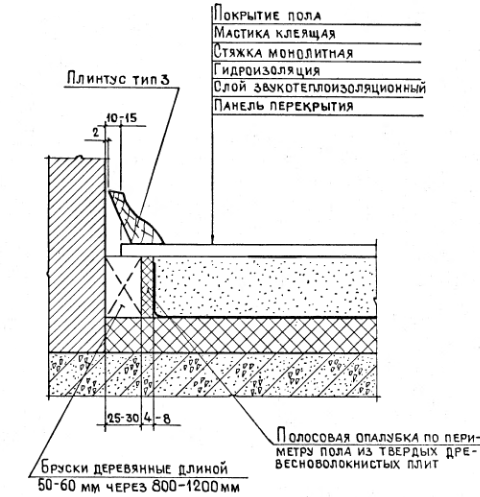 Покрытие пола
Мастика клеящая
Стяжка монолитная
Гидроизоляция
Слой звукотеплоизоляционный
Панель перекрытия

Плинтус тип 3

10-15
2

25-30
4-8

Полосовая опалубка по периметру пола из твердых древесноволокнистых плит

Бруски деревянные длиной 50-60 мм через 800-1200 мм